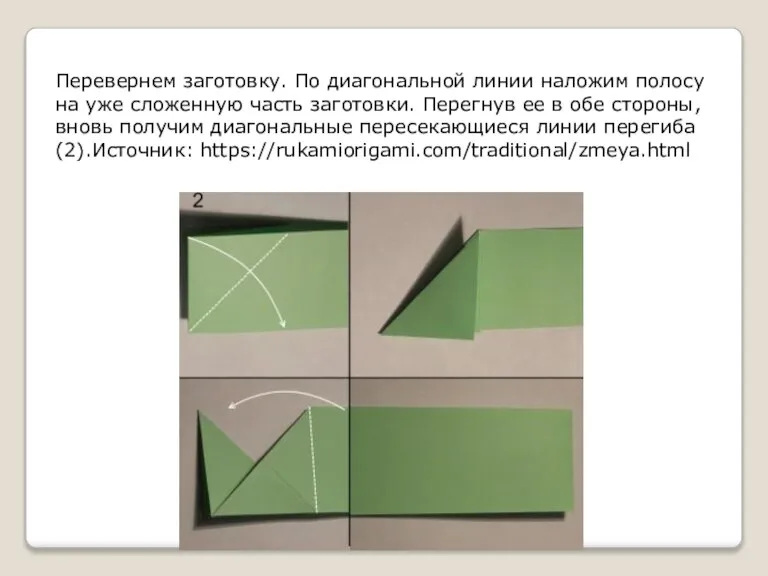 Перевернем заготовку. По диагональной линии наложим полосу на уже сложенную часть заготовки. Перегнув ее в обе стороны, вновь получим диагональные пересекающиеся линии перегиба (2).Источник: https://rukamiorigami.com/traditional/zmeya.html

2